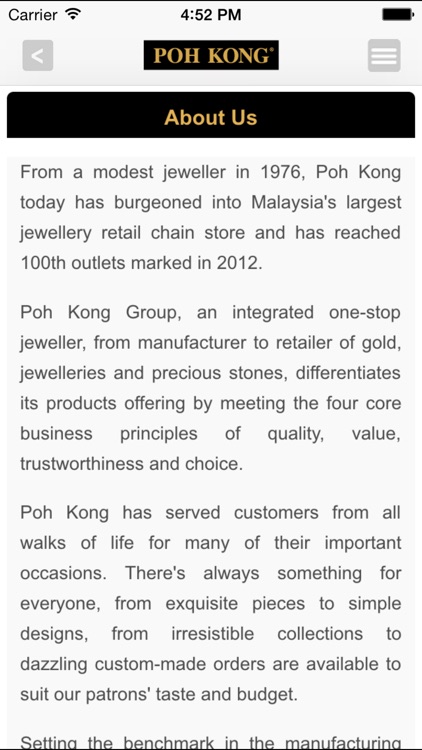 Carrier 4:52 PM

<

POH KONG®

About Us

From a modest jeweller in 1976, Poh Kong today has burgeoned into Malaysia's largest jewellery retail chain store and has reached 100th outlets marked in 2012.

Poh Kong Group, an integrated one-stop jeweller, from manufacturer to retailer of gold, jewelleries and precious stones, differentiates its products offering by meeting the four core business principles of quality, value, trustworthiness and choice.

Poh Kong has served customers from all walks of life for many of their important occasions. There's always something for everyone, from exquisite pieces to simple designs, from irresistible collections to dazzling custom-made orders are available to suit our patrons' taste and budget.

Setting the benchmark in the manufacturing